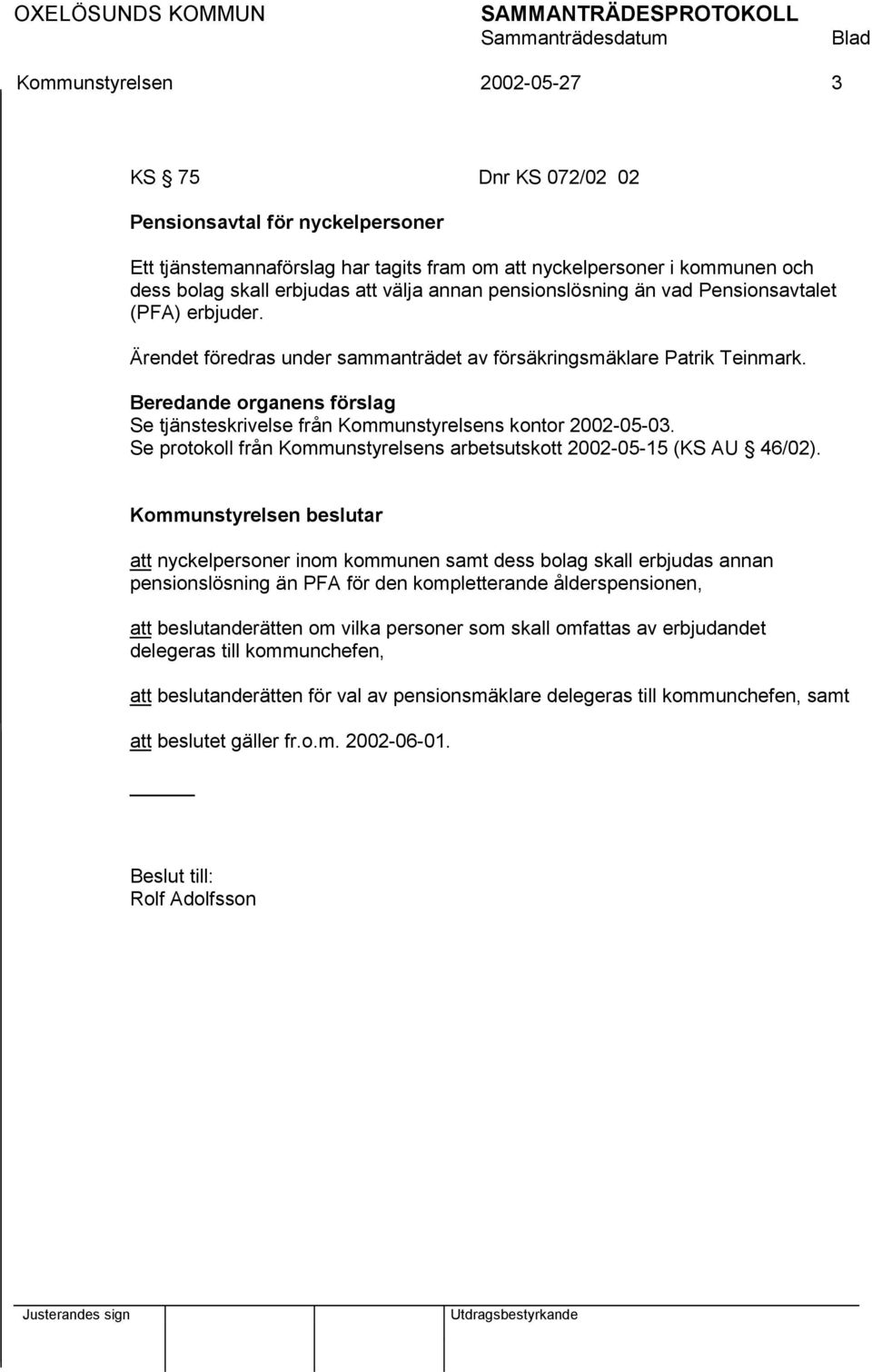 OXELÖSUNDS KOMMUN SAMMANTRÄDESPROTOKOLL
Sammanträdesdatum Blad
Kommunstyrelsen 2002-05-27 3

KS § 75 Dnr KS 072/02 02

Pensionsavtal för nyckelpersoner

Ett tjänstemannaförslag har tagits fram om att nyckelpersoner i kommunen och dess bolag skall erbjudas att välja annan pensionslösning än vad Pensionsavtalet (PFA) erbjuder.

Ärendet föredras under sammanträdet av försäkringsmäklare Patrik Teinmark.

Beredande organens förslag
Se tjänsteskrivelse från Kommunstyrelsens kontor 2002-05-03.
Se protokoll från Kommunstyrelsens arbetsutskott 2002-05-15 (KS AU § 46/02).

Kommunstyrelsen beslutar

att nyckelpersoner inom kommunen samt dess bolag skall erbjudas annan pensionslösning än PFA för den kompletterande ålderspensionen,

att beslutanderätten om vilka personer som skall omfattas av erbjudandet delegeras till kommunchefen,

att beslutanderätten för val av pensionsmäklare delegeras till kommunchefen, samt

att beslutet gäller fr.o.m. 2002-06-01.

Beslut till:
Rolf Adolfsson

Justerandes sign Utdragsbestyrkande